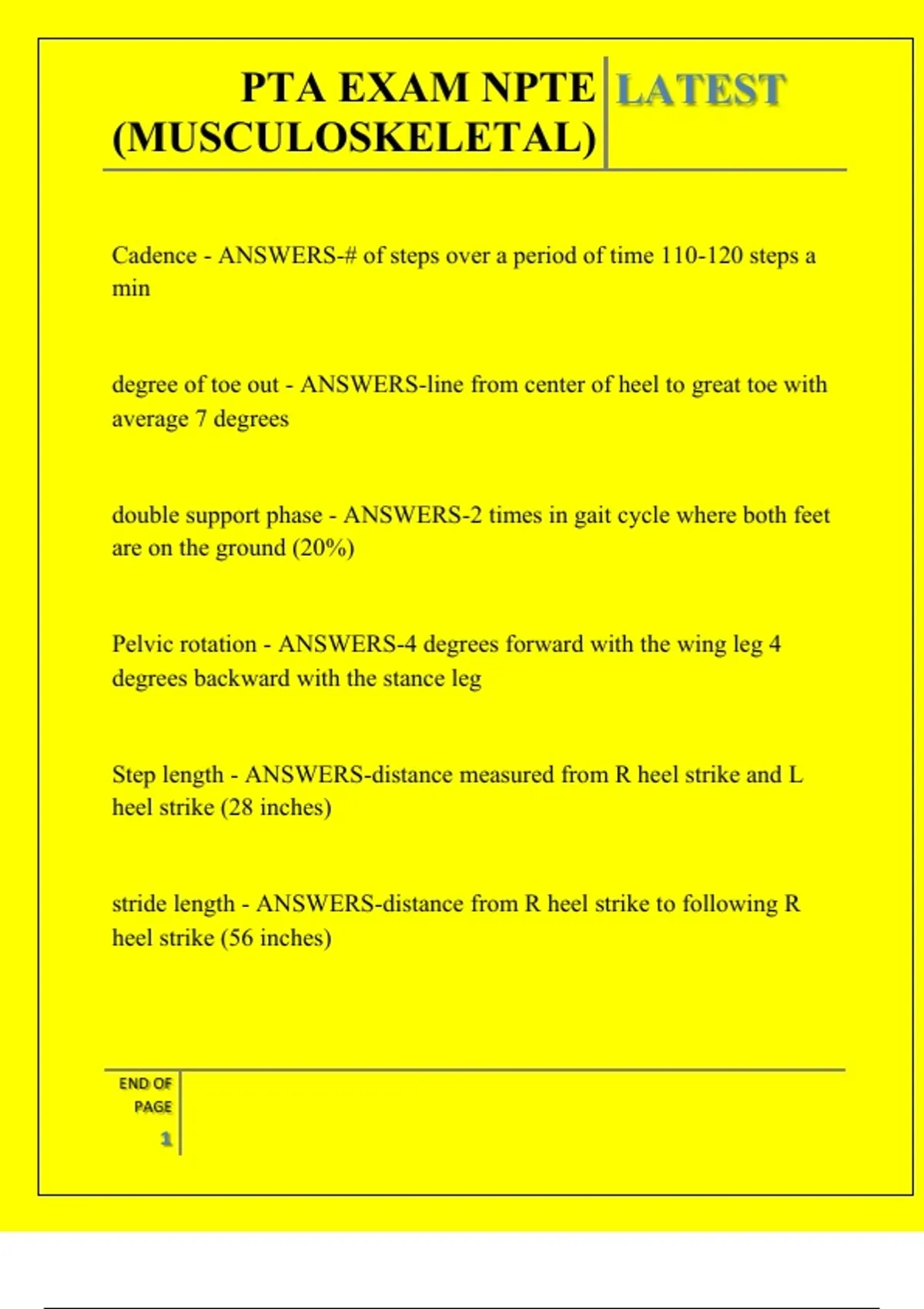 PTA EXAM NPTE (MUSCULOSKELETAL)

LATEST

Cadence - ANSWERS-# of steps over a period of time 110-120 steps a min

degree of toe out - ANSWERS-line from center of heel to great toe with average 7 degrees

double support phase - ANSWERS-2 times in gait cycle where both feet are on the ground (20%)

Pelvic rotation - ANSWERS-4 degrees forward with the wing leg 4 degrees backward with the stance leg

Step length - ANSWERS-distance measured from R heel strike and L heel strike (28 inches)

stride length - ANSWERS-distance from R heel strike to following R heel strike (56 inches)

END OF PAGE

1